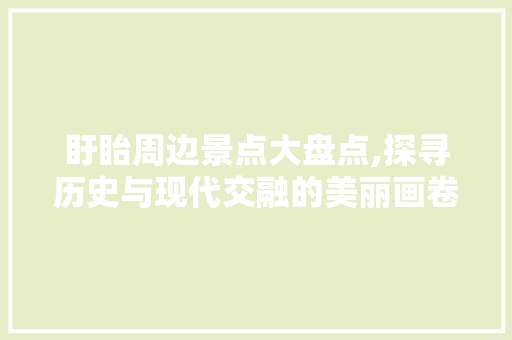 盱眙周边景点大盘点,探寻历史与现代交融的美丽画卷